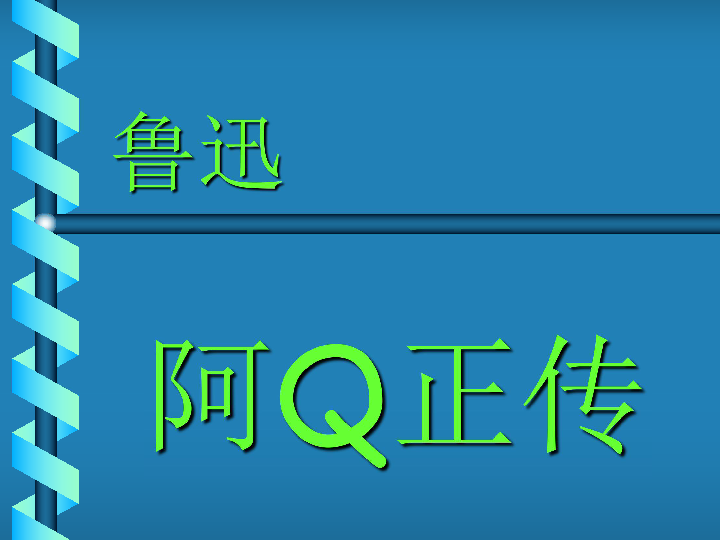 鲁迅

阿Q正传